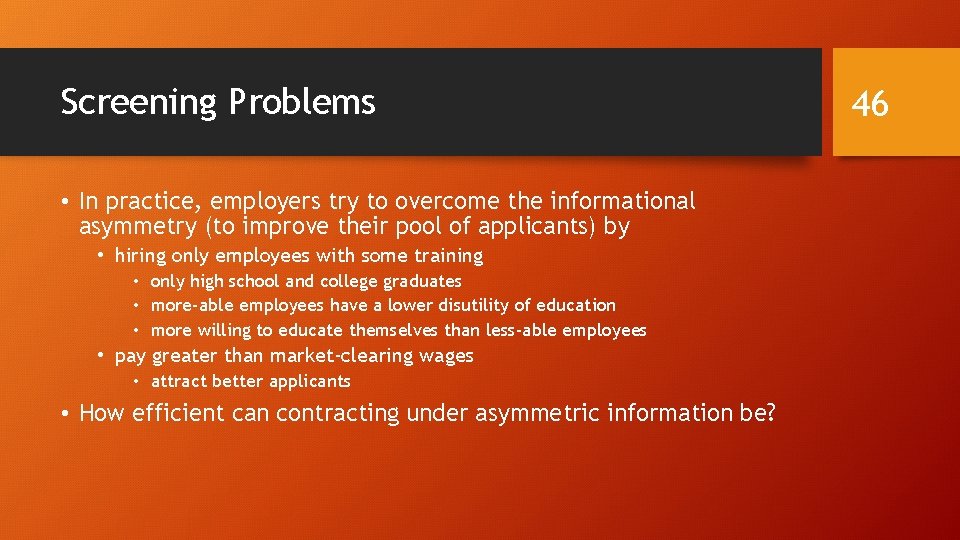 Screening Problems

46

• In practice, employers try to overcome the informational asymmetry (to improve their pool of applicants) by

• hiring only employees with some training

• only high school and college graduates

• more-able employees have a lower disutility of education

• more willing to educate themselves than less-able employees

• pay greater than market-clearing wages

• attract better applicants

• How efficient can contracting under asymmetric information be?